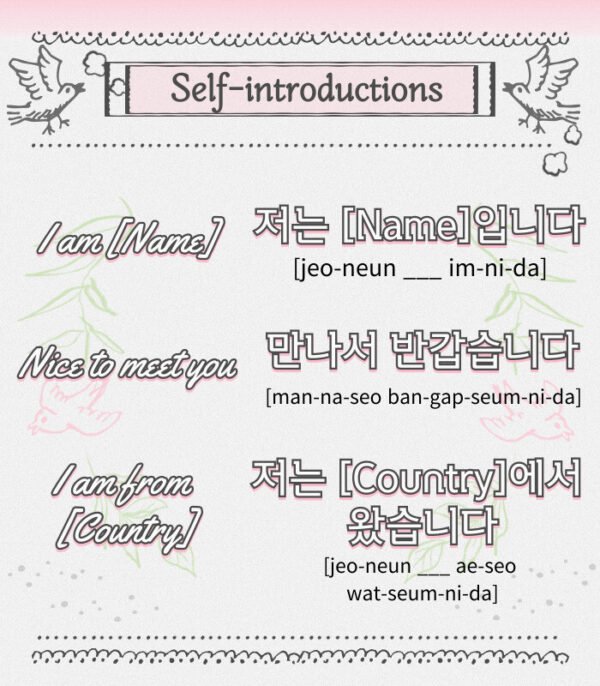 Self-introductions

I am [Name]

저는 [Name]입니다

[jeo-neun ___ im-ni-da]

Nice to meet you

만나서 반갑습니다

[man-na-seo ban-gap-seum-ni-da]

I am from [Country]

저는 [Country]에서 왔습니다

[jeo-neun ___ ae-seo wat-seum-ni-da]